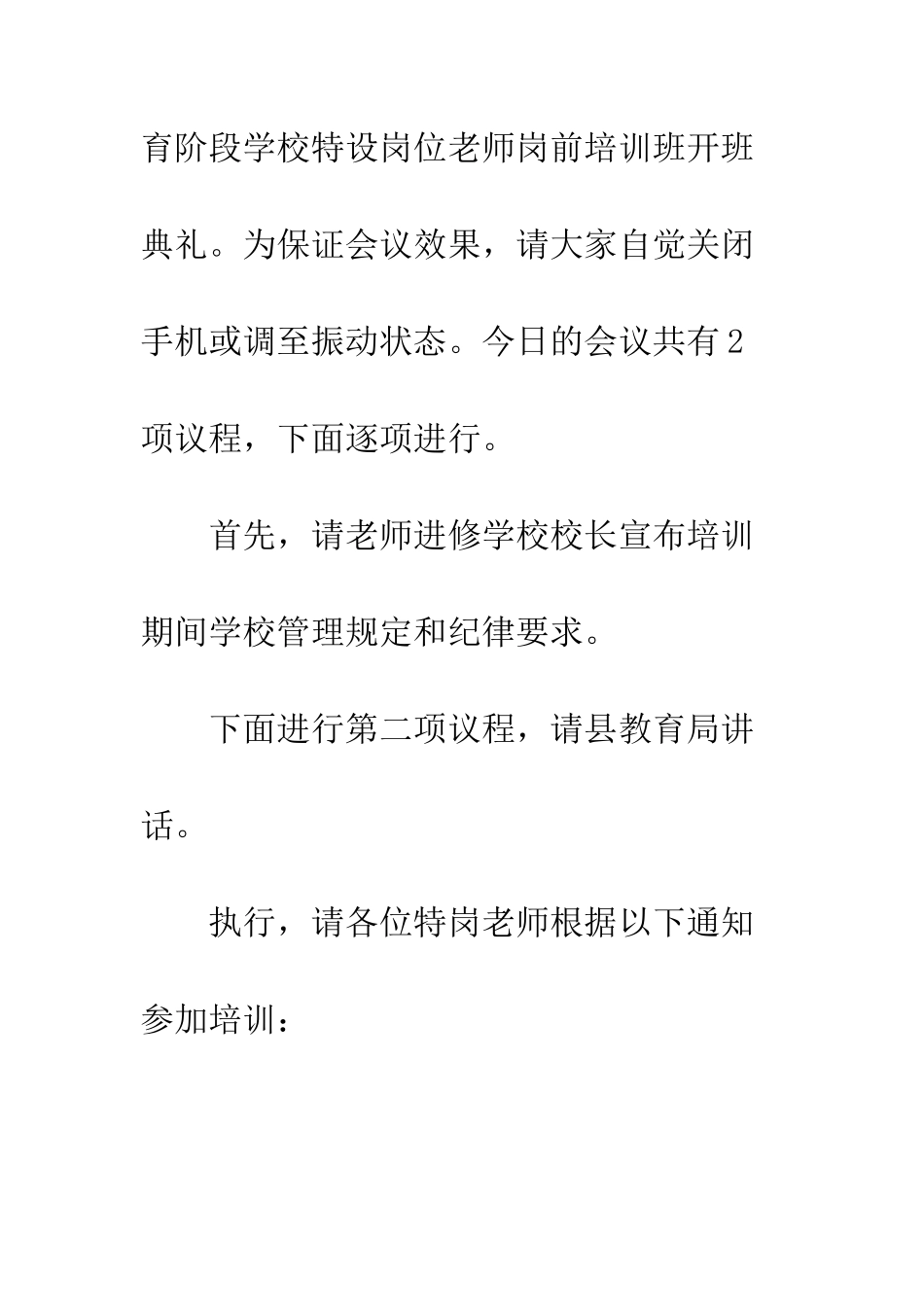 育阶段学校特设岗位老师岗前培训班开班典礼。为保证会议效果，请大家自觉关闭手机或调至振动状态。今日的会议共有2项议程，下面逐项进行。

首先，请老师进修学校校长宣布培训期间学校管理规定和纪律要求。

下面进行第二项议程，请县教育局讲话。

执行，请各位特岗老师根据以下通知参加培训：